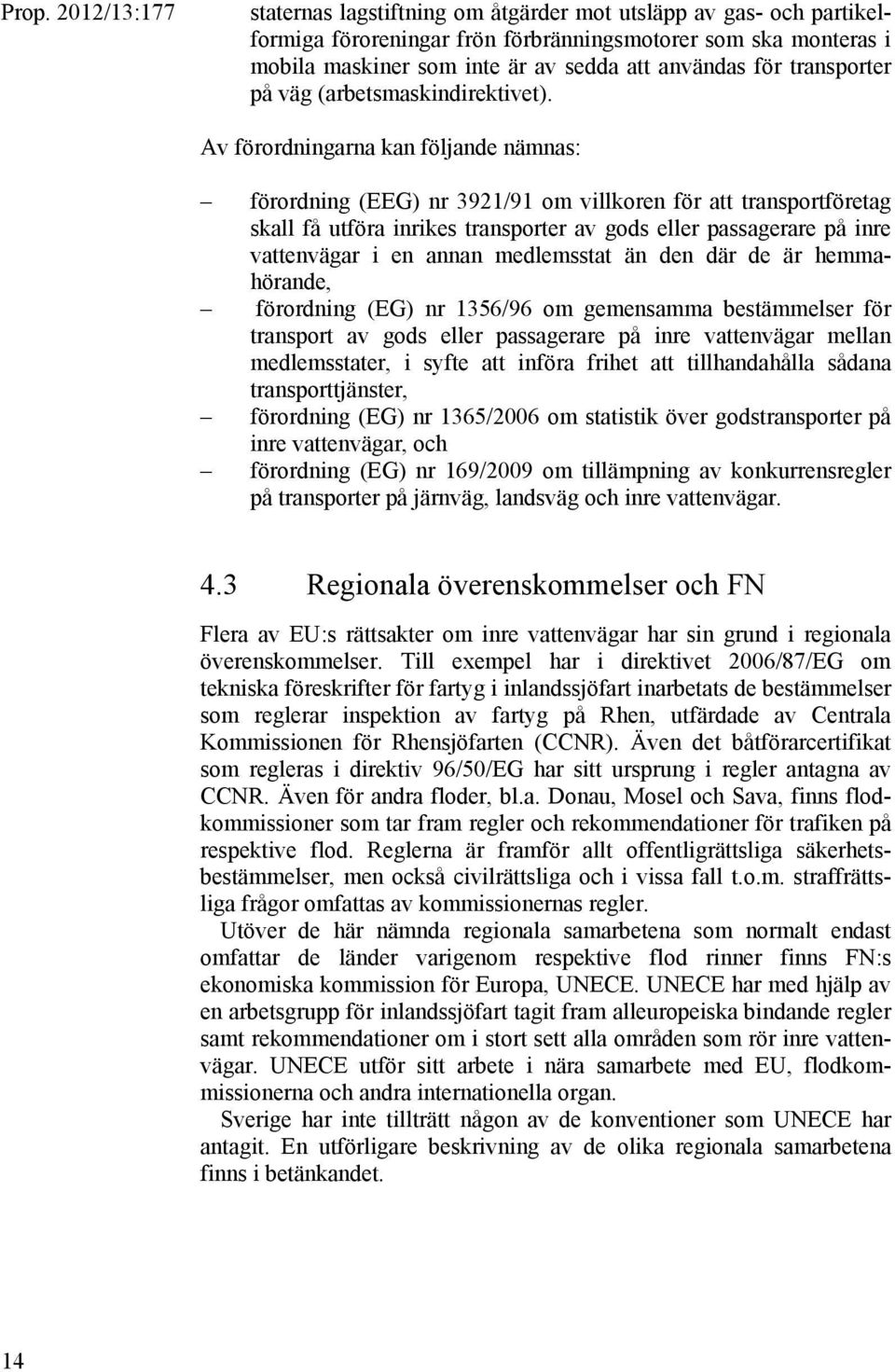 Prop. 2012/13:177

staternas lagstiftning om åtgärder mot utsläpp av gas- och partikelformiga föroreningar frön förbränningsmotorer som ska monteras i mobila maskiner som inte är av sedda att användas för transporter på väg (arbetsmaskindirektivet).

Av förordningarna kan följande nämnas:

– förordning (EEG) nr 3921/91 om villkoren för att transportföretag skall få utföra inrikes transporter av gods eller passagerare på inre vattenvägar i en annan medlemsstat än den där de är hemmahörande,
– förordning (EG) nr 1356/96 om gemensamma bestämmelser för transport av gods eller passagerare på inre vattenvägar mellan medlemsstater, i syfte att införa frihet att tillhandahålla sådana transporttjänster,
– förordning (EG) nr 1365/2006 om statistik över godstransporter på inre vattenvägar, och
– förordning (EG) nr 169/2009 om tillämpning av konkurrensregler på transporter på järnväg, landsväg och inre vattenvägar.

4.3 Regionala överenskommelser och FN

Flera av EU:s rättsakter om inre vattenvägar har sin grund i regionala överenskommelser. Till exempel har i direktivet 2006/87/EG om tekniska föreskrifter för fartyg i inlandssjöfart inarbetats de bestämmelser som reglerar inspektion av fartyg på Rhen, utfärdade av Centrala Kommissionen för Rhensjöfarten (CCNR). Även det båtförarcertifikat som regleras i direktiv 96/50/EG har sitt ursprung i regler antagna av CCNR. Även för andra floder, bl.a. Donau, Mosel och Sava, finns flodkommissioner som tar fram regler och rekommendationer för trafiken på respektive flod. Reglerna är framför allt offentligrättsliga säkerhetsbestämmelser, men också civilrättsliga och i vissa fall t.o.m. straffrättsliga frågor omfattas av kommissionernas regler.

Utöver de här nämnda regionala samarbetena som normalt endast omfattar de länder varigenom respektive flod rinner finns FN:s ekonomiska kommission för Europa, UNECE. UNECE har med hjälp av en arbetsgrupp för inlandssjöfart tagit fram alleuropeiska bindande regler samt rekommendationer om i stort sett alla områden som rör inre vattenvägar. UNECE utför sitt arbete i nära samarbete med EU, flodkommissionerna och andra internationella organ.

Sverige har inte tillträtt någon av de konventioner som UNECE har antagit. En utförligare beskrivning av de olika regionala samarbetena finns i betänkandet.

14